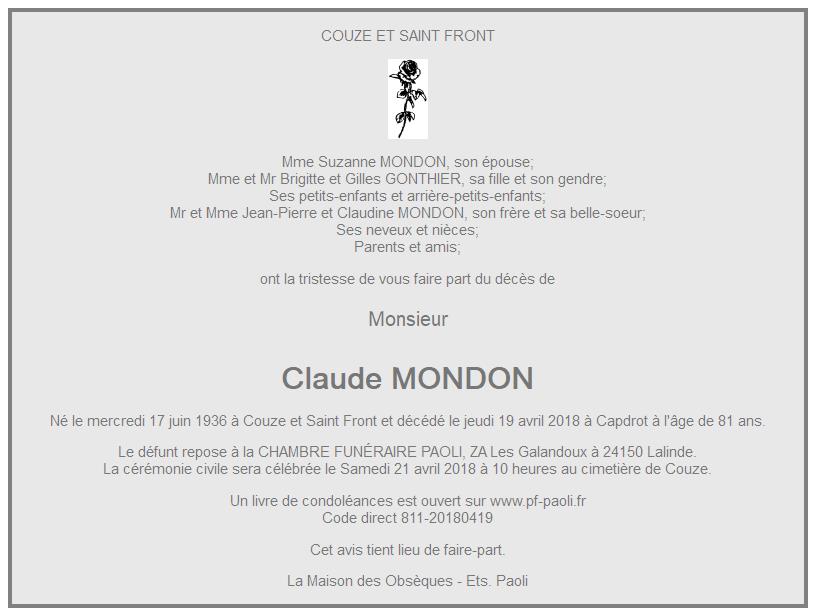 COUZE ET SAINT FRONT

Mme Suzanne MONDON, son épouse;
Mme et Mr Brigitte et Gilles GONTHIER, sa fille et son gendre;
Ses petits-enfants et arrière-petits-enfants;
Mr et Mme Jean-Pierre et Claudine MONDON, son frère et sa belle-soeur;
Ses neveux et nièces;
Parents et amis;

ont la tristesse de vous faire part du décès de

Monsieur

Claude MONDON

Né le mercredi 17 juin 1936 à Couze et Saint Front et décédé le jeudi 19 avril 2018 à Capdrot à l'âge de 81 ans.

Le défunt repose à la CHAMBRE FUNÉRAIRE PAOLI, ZA Les Galandoux à 24150 Lalinde.
La cérémonie civile sera célébrée le Samedi 21 avril 2018 à 10 heures au cimetière de Couze.

Un livre de condoléances est ouvert sur www.pf-paoli.fr
Code direct 811-20180419

Cet avis tient lieu de faire-part.

La Maison des Obsèques - Ets. Paoli